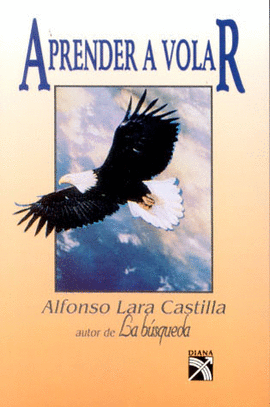 APRENDER A VOLAR

Alfonso Lara Castilla
autor de La búsqueda

DIANA